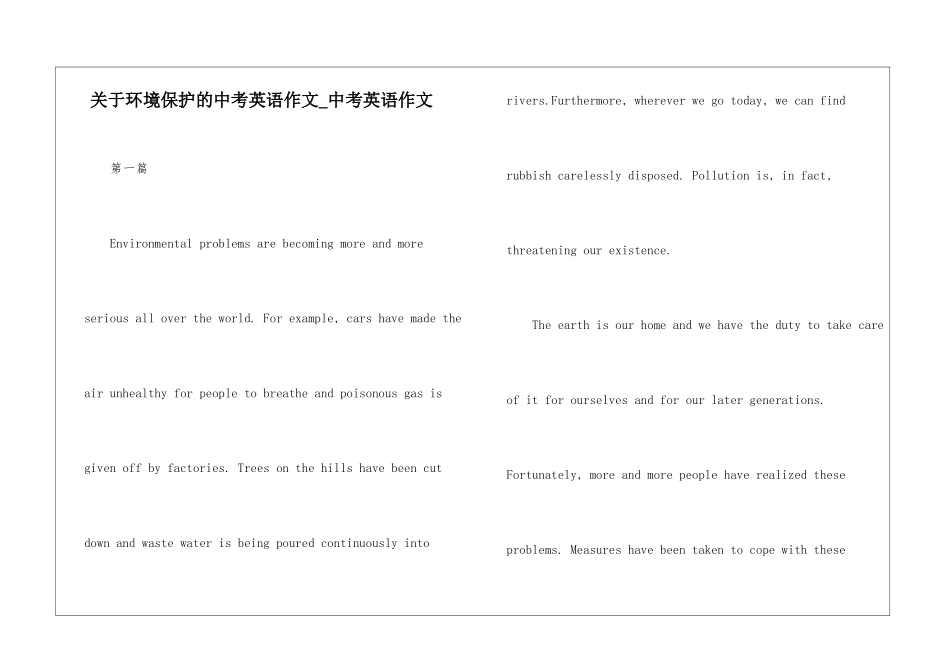 关于环境保护的中考英语作文_中考英语作文

第一篇

Environmental problems are becoming more and more serious all over the world. For example, cars have made the air unhealthy for people to breathe and poisonous gas is given off by factories. Trees on the hills have been cut down and waste water is being poured continuously into rivers.Furthermore, wherever we go today, we can find rubbish carelessly disposed. Pollution is, in fact, threatening our existence.

The earth is our home and we have the duty to take care of it for ourselves and for our later generations. Fortunately, more and more people have realized these problems. Measures have been taken to cope with these